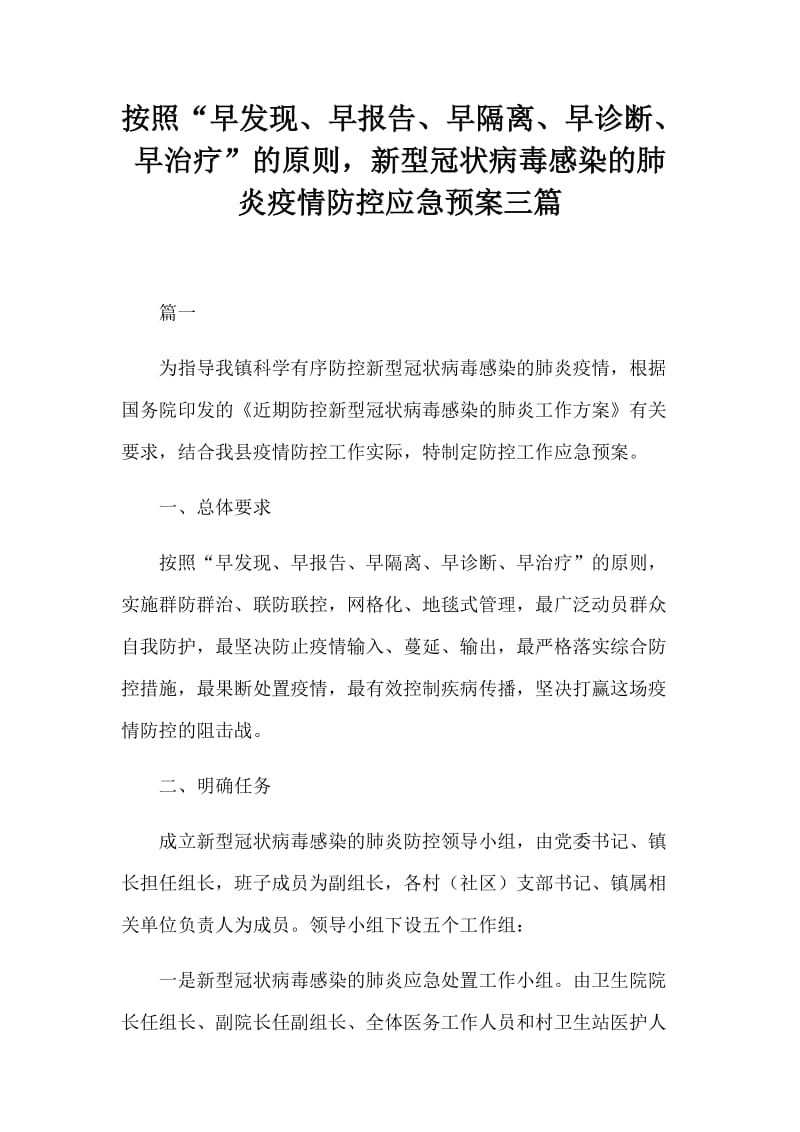 按照“早发现、早报告、早隔离、早诊断、早治疗”的原则，新型冠状病毒感染的肺炎疫情防控应急预案三篇

篇一

为指导我镇科学有序防控新型冠状病毒感染的肺炎疫情，根据国务院印发的《近期防控新型冠状病毒感染的肺炎工作方案》有关要求，结合我县疫情防控工作实际，特制定防控工作应急预案。

一、总体要求

按照“早发现、早报告、早隔离、早诊断、早治疗”的原则，实施群防群治、联防联控，网格化、地毯式管理，最广泛动员群众自我防护，最坚决防止疫情输入、蔓延、输出，最严格落实综合防控措施，最果断处置疫情，最有效控制疾病传播，坚决打赢这场疫情防控的阻击战。

二、明确任务

成立新型冠状病毒感染的肺炎防控领导小组，由党委书记、镇长担任组长，班子成员为副组长，各村（社区）支部书记、镇属相关单位负责人为成员。领导小组下设五个工作组：

一是新型冠状病毒感染的肺炎应急处置工作小组。由卫生院院长任组长、副院长任副组长、全体医务工作人员和村卫生站医护人